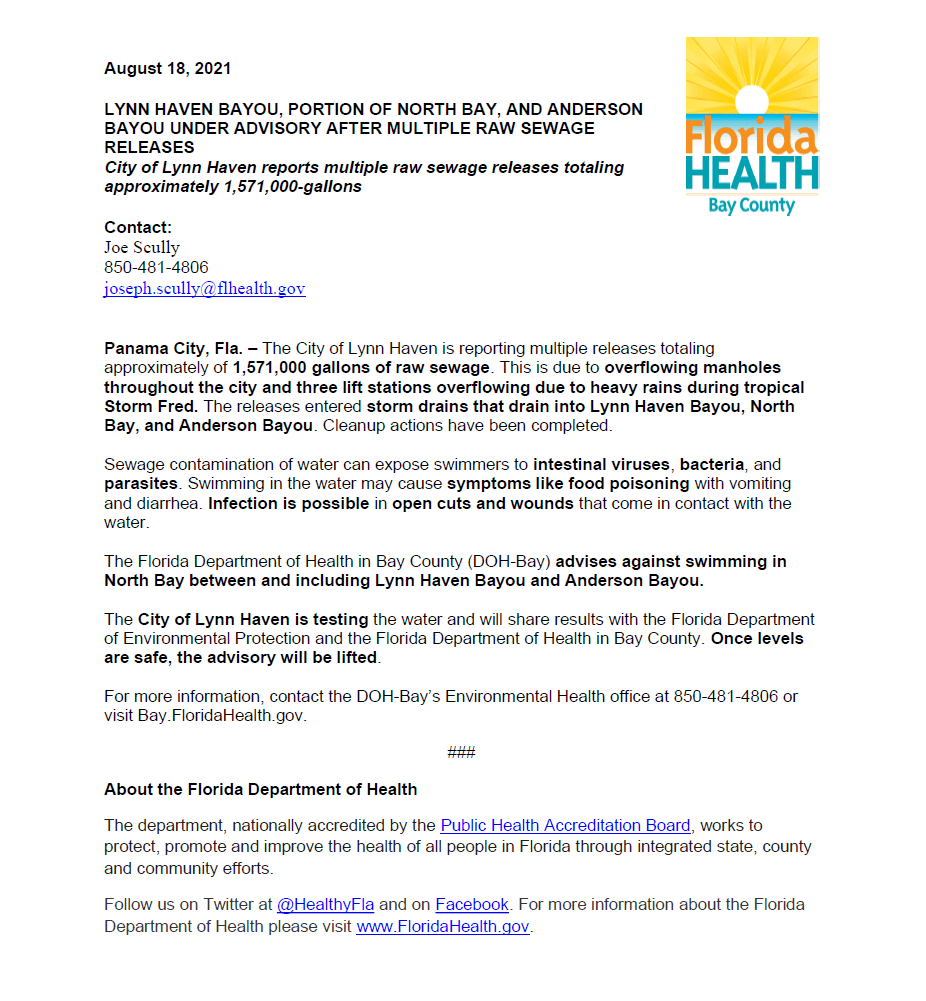 August 18, 2021

Florida HEALTH Bay County

LYNN HAVEN BAYOU, PORTION OF NORTH BAY, AND ANDERSON BAYOU UNDER ADVISORY AFTER MULTIPLE RAW SEWAGE RELEASES
City of Lynn Haven reports multiple raw sewage releases totaling approximately 1,571,000-gallons

Contact:
Joe Scully
850-481-4806
joseph.scully@flhealth.gov

Panama City, Fla. – The City of Lynn Haven is reporting multiple releases totaling approximately of 1,571,000 gallons of raw sewage. This is due to overflowing manholes throughout the city and three lift stations overflowing due to heavy rains during tropical Storm Fred. The releases entered storm drains that drain into Lynn Haven Bayou, North Bay, and Anderson Bayou. Cleanup actions have been completed.

Sewage contamination of water can expose swimmers to intestinal viruses, bacteria, and parasites. Swimming in the water may cause symptoms like food poisoning with vomiting and diarrhea. Infection is possible in open cuts and wounds that come in contact with the water.

The Florida Department of Health in Bay County (DOH-Bay) advises against swimming in North Bay between and including Lynn Haven Bayou and Anderson Bayou.

The City of Lynn Haven is testing the water and will share results with the Florida Department of Environmental Protection and the Florida Department of Health in Bay County. Once levels are safe, the advisory will be lifted.

For more information, contact the DOH-Bay's Environmental Health office at 850-481-4806 or visit Bay.FloridaHealth.gov.

###

About the Florida Department of Health

The department, nationally accredited by the Public Health Accreditation Board, works to protect, promote and improve the health of all people in Florida through integrated state, county and community efforts.

Follow us on Twitter at @HealthyFla and on Facebook. For more information about the Florida Department of Health please visit www.FloridaHealth.gov.